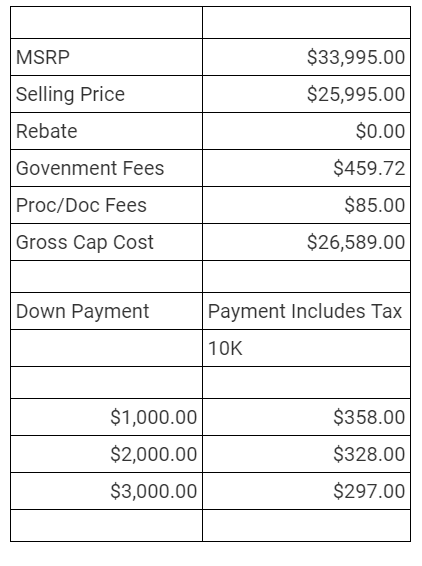 | | |
|---|---|
| MSRP | \$33,995.00 |
| Selling Price | \$25,995.00 |
| Rebate | \$0.00 |
| Govenment Fees | \$459.72 |
| Proc/Doc Fees | \$85.00 |
| Gross Cap Cost | \$26,589.00 |
| | |
| Down Payment | Payment Includes Tax |
| | 10K |
| | |
| \$1,000.00 | \$358.00 |
| \$2,000.00 | \$328.00 |
| \$3,000.00 | \$297.00 |
| | |